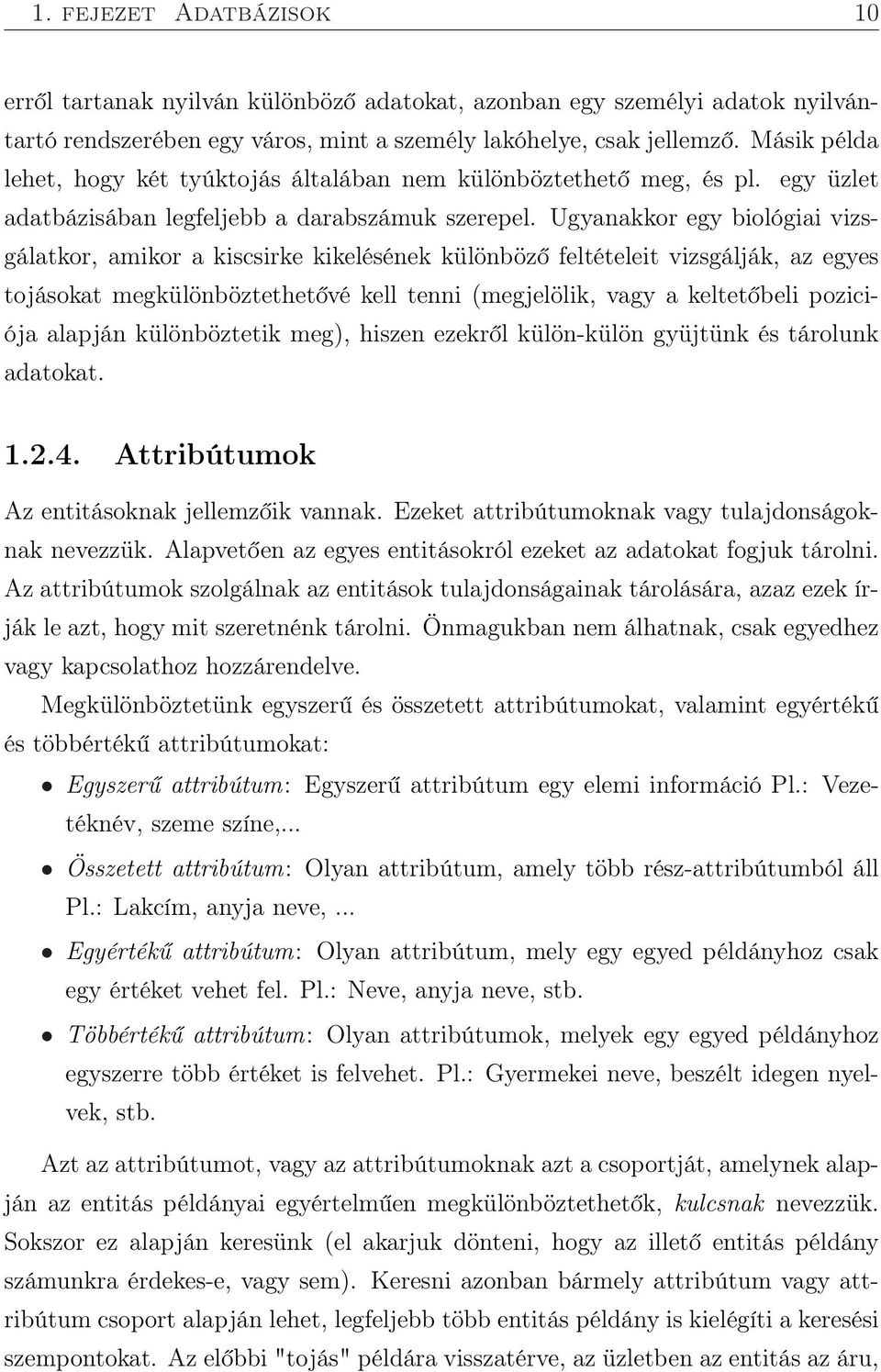 1. FEJEZET ADATBÁZISOK 10

erről tartanak nyilván különböző adatokat, azonban egy személyi adatok nyilvántartó rendszerében egy város, mint a személy lakóhelye, csak jellemző. Másik példa lehet, hogy két tyúktojás általában nem különböztethető meg, és pl. egy üzlet adatbázisában legfeljebb a darabszámuk szerepel. Ugyanakkor egy biológiai vizsgálatkor, amikor a kiscsirke kikelésének különböző feltételeit vizsgálják, az egyes tojásokat megkülönböztethetővé kell tenni (megjelölik, vagy a keltetőbeli poziciója alapján különböztetik meg), hiszen ezekről külön-külön gyüjtünk és tárolunk adatokat.

1.2.4. Attribútumok

Az entitásoknak jellemzőik vannak. Ezeket attribútumoknak vagy tulajdonságoknak nevezzük. Alapvetően az egyes entitásokról ezeket az adatokat fogjuk tárolni. Az attribútumok szolgálnak az entitások tulajdonságainak tárolására, azaz ezek írják le azt, hogy mit szeretnénk tárolni. Önmagukban nem álhatnak, csak egyedhez vagy kapcsolathoz hozzárendelve.

Megkülönböztetünk egyszerű és összetett attribútumokat, valamint egyértékű és többértékű attribútumokat:

• Egyszerű attribútum: Egyszerű attribútum egy elemi információ Pl.: Vezetéknév, szeme színe,...

• Összetett attribútum: Olyan attribútum, amely több rész-attribútumból áll Pl.: Lakcím, anyja neve, ...

• Egyértékű attribútum: Olyan attribútum, mely egy egyed példányhoz csak egy értéket vehet fel. Pl.: Neve, anyja neve, stb.

• Többértékű attribútum: Olyan attribútumok, melyek egy egyed példányhoz egyszerre több értéket is felvehet. Pl.: Gyermekei neve, beszélt idegen nyelvek, stb.

Azt az attribútumot, vagy az attribútumoknak azt a csoportját, amelynek alapján az entitás példányai egyértelműen megkülönböztethetők, kulcsnak nevezzük. Sokszor ez alapján keresünk (el akarjuk dönteni, hogy az illető entitás példány számunkra érdekes-e, vagy sem). Keresni azonban bármely attribútum vagy attribútum csoport alapján lehet, legfeljebb több entitás példány is kielégíti a keresési szempontokat. Az előbbi "tojás" példára visszatérve, az üzletben az entitás az áru,